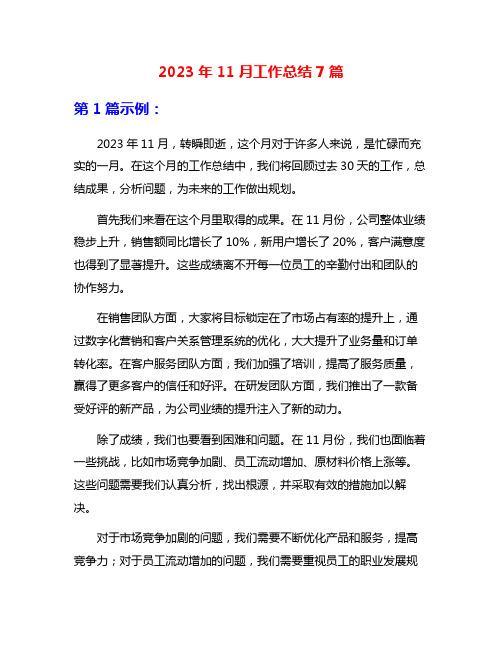 2023 年 11 月工作总结 7 篇

第 1 篇示例：

2023 年 11 月，转瞬即逝，这个月对于许多人来说，是忙碌而充实的一月。在这个月的工作总结中，我们将回顾过去 30 天的工作，总结成果，分析问题，为未来的工作做出规划。

首先我们来看在这个月里取得的成果。在 11 月份，公司整体业绩稳步上升，销售额同比增长了 10%，新用户增长了 20%，客户满意度也得到了显著提升。这些成绩离不开每一位员工的辛勤付出和团队的协作努力。

在销售团队方面，大家将目标锁定在了市场占有率的提升上，通过数字化营销和客户关系管理系统的优化，大大提升了业务量和订单转化率。在客户服务团队方面，我们加强了培训，提高了服务质量，赢得了更多客户的信任和好评。在研发团队方面，我们推出了一款备受好评的新产品，为公司业绩的提升注入了新的动力。

除了成绩，我们也要看到困难和问题。在 11 月份，我们也面临着一些挑战，比如市场竞争加剧、员工流动增加、原材料价格上涨等。这些问题需要我们认真分析，找出根源，并采取有效的措施加以解决。

对于市场竞争加剧的问题，我们需要不断优化产品和服务，提高竞争力；对于员工流动增加的问题，我们需要重视员工的职业发展规